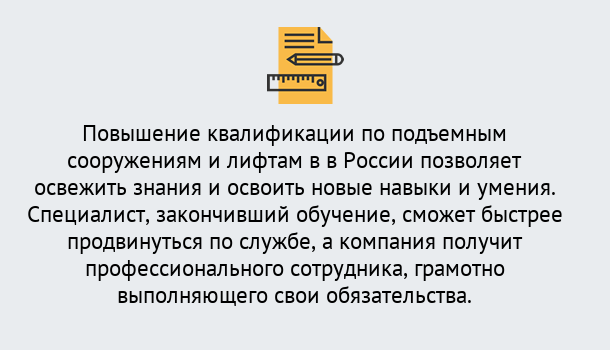 Повышение квалификации по подъемным сооружениям и лифтам в в России позволяет освежить знания и освоить новые навыки и умения. Специалист, закончивший обучение, сможет быстрее продвинуться по службе, а компания получит профессионального сотрудника, грамотно выполняющего свои обязательства.